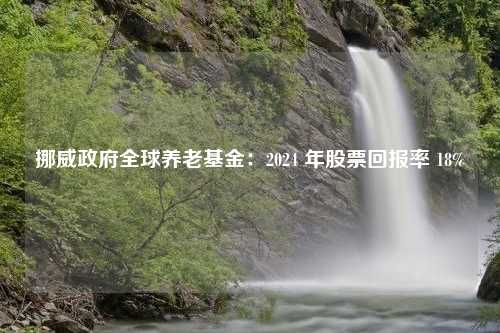 挪威政府全球养老基金：2024 年股票回报率 18%